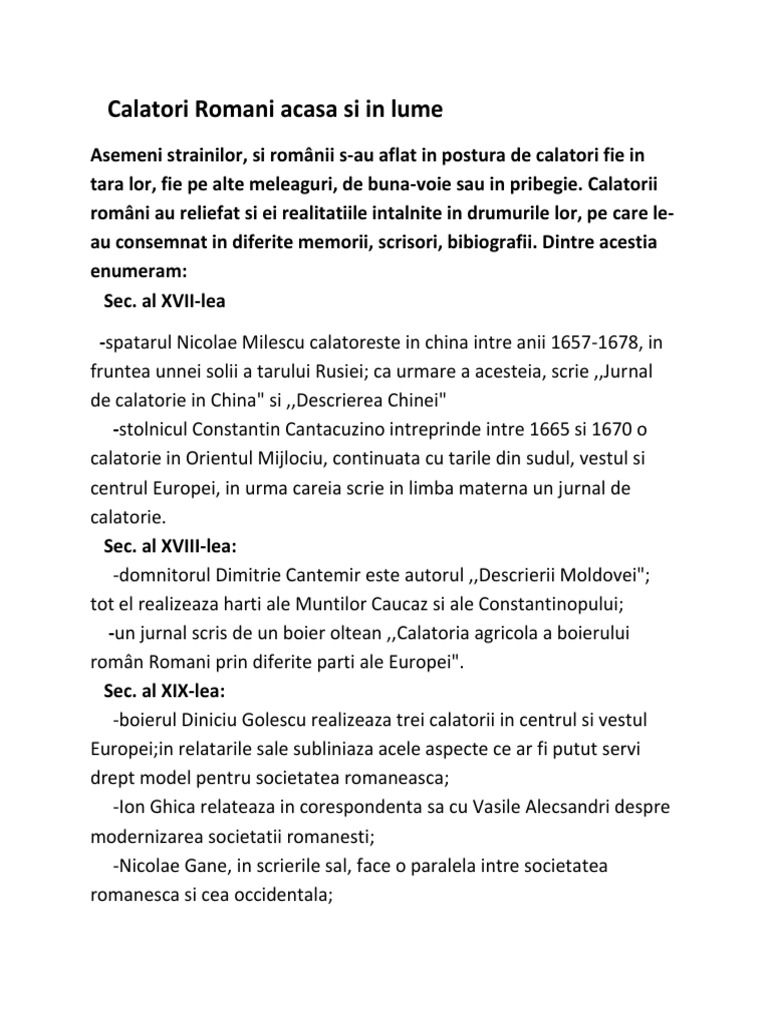 Calatori Romani acasa si in lume

Asemeni strainilor, si românii s-au aflat in postura de calatori fie in tara lor, fie pe alte meleaguri, de buna-voie sau in pribegie. Calatorii români au reliefat si ei realitatiile intalnite in drumurile lor, pe care le-au consemnat in diferite memorii, scrisori, bibiografii. Dintre acestia enumeram:

Sec. al XVII-lea

-spatarul Nicolae Milescu calatoreste in china intre anii 1657-1678, in fruntea unnei solii a tarului Rusiei; ca urmare a acesteia, scrie ,,Jurnal de calatorie in China" si ,,Descrierea Chinei"

-stolnicul Constantin Cantacuzino intreprinde intre 1665 si 1670 o calatorie in Orientul Mijlociu, continuata cu tarile din sudul, vestul si centrul Europei, in urma careia scrie in limba materna un jurnal de calatorie.

Sec. al XVIII-lea:

-domnitorul Dimitrie Cantemir este autorul ,,Descrierii Moldovei"; tot el realizeaza harti ale Muntilor Caucaz si ale Constantinopului;

-un jurnal scris de un boier oltean ,,Calatoria agricola a boierului român Romani prin diferite parti ale Europei".

Sec. al XIX-lea:

-boierul Diniciu Golescu realizeaza trei calatorii in centrul si vestul Europei;in relatarile sale subliniaza acele aspecte ce ar fi putut servi drept model pentru societatea romaneasca;

-Ion Ghica relateaza in corespondenta sa cu Vasile Alecsandri despre modernizarea societatii romanesti;

-Nicolae Gane, in scrierile sal, face o paralela intre societatea romanesca si cea occidentala;